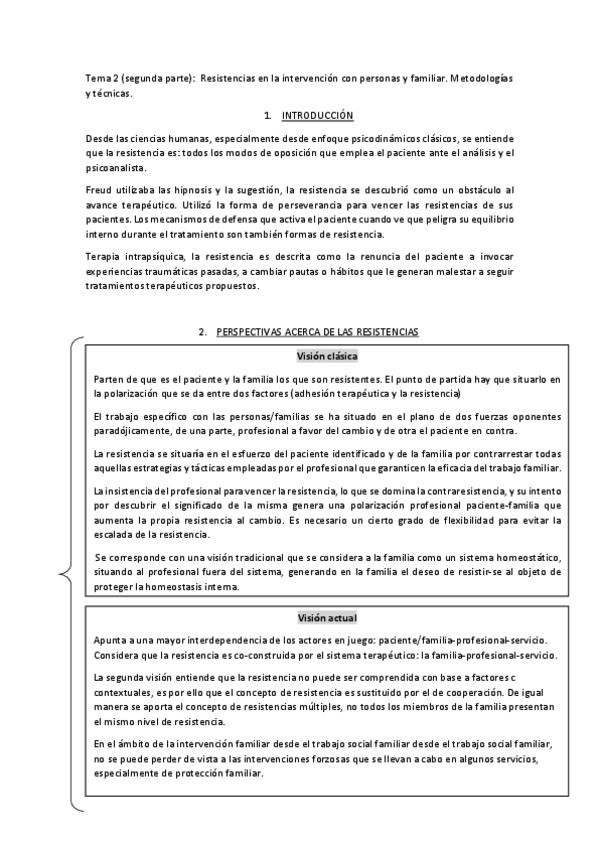 Tema 2 (segunda parte): Resistencias en la intervención con personas y familiar. Metodologías y técnicas.

1. INTRODUCCIÓN

Desde las ciencias humanas, especialmente desde enfoque psicodinámicos clásicos, se entiende que la resistencia es: todos los modos de oposición que emplea el paciente ante el análisis y el psicoanalista.

Freud utilizaba las hipnosis y la sugestión, la resistencia se descubrió como un obstáculo al avance terapéutico. Utilizó la forma de perseverancia para vencer las resistencias de sus pacientes. Los mecanismos de defensa que activa el paciente cuando ve que peligra su equilibrio interno durante el tratamiento son también formas de resistencia.

Terapia intrapsíquica, la resistencia es descrita como la renuncia del paciente a invocar experiencias traumáticas pasadas, a cambiar pautas o hábitos que le generan malestar a seguir tratamientos terapéuticos propuestos.

2. PERSPECTIVAS ACERCA DE LAS RESISTENCIAS

Visión clásica

Parten de que es el paciente y la familia los que son resistentes. El punto de partida hay que situarlo en la polarización que se da entre dos factores (adhesión terapéutica y la resistencia)

El trabajo específico con las personas/familias se ha situado en el plano de dos fuerzas oponentes paradójicamente, de una parte, profesional a favor del cambio y de otra el paciente en contra.

La resistencia se situaría en el esfuerzo del paciente identificado y de la familia por contrarrestar todas aquellas estrategias y tácticas empleadas por el profesional que garanticen la eficacia del trabajo familiar.

La insistencia del profesional para vencer la resistencia, lo que se domina la contraresistencia, y su intento por descubrir el significado de la misma genera una polarización profesional paciente-familia que aumenta la propia resistencia al cambio. Es necesario un cierto grado de flexibilidad para evitar la escalada de la resistencia.

Se corresponde con una visión tradicional que se considera a la familia como un sistema homeostático, situando al profesional fuera del sistema, generando en la familia el deseo de resistir-se al objeto de proteger la homeostasis interna.

Visión actual

Apunta a una mayor interdependencia de los actores en juego: paciente/familia-profesional-servicio. Considera que la resistencia es co-construida por el sistema terapéutico: la familia-profesional-servicio.

La segunda visión entiende que la resistencia no puede ser comprendida con base a factores c contextuales, es por ello que el concepto de resistencia es sustituido por el de cooperación. De igual manera se aporta el concepto de resistencias múltiples, no todos los miembros de la familia presentan el mismo nivel de resistencia.

En el ámbito de la intervención familiar desde el trabajo social familiar desde el trabajo social familiar, no se puede perder de vista a las intervenciones forzosas que se llevan a cabo en algunos servicios, especialmente de protección familiar.